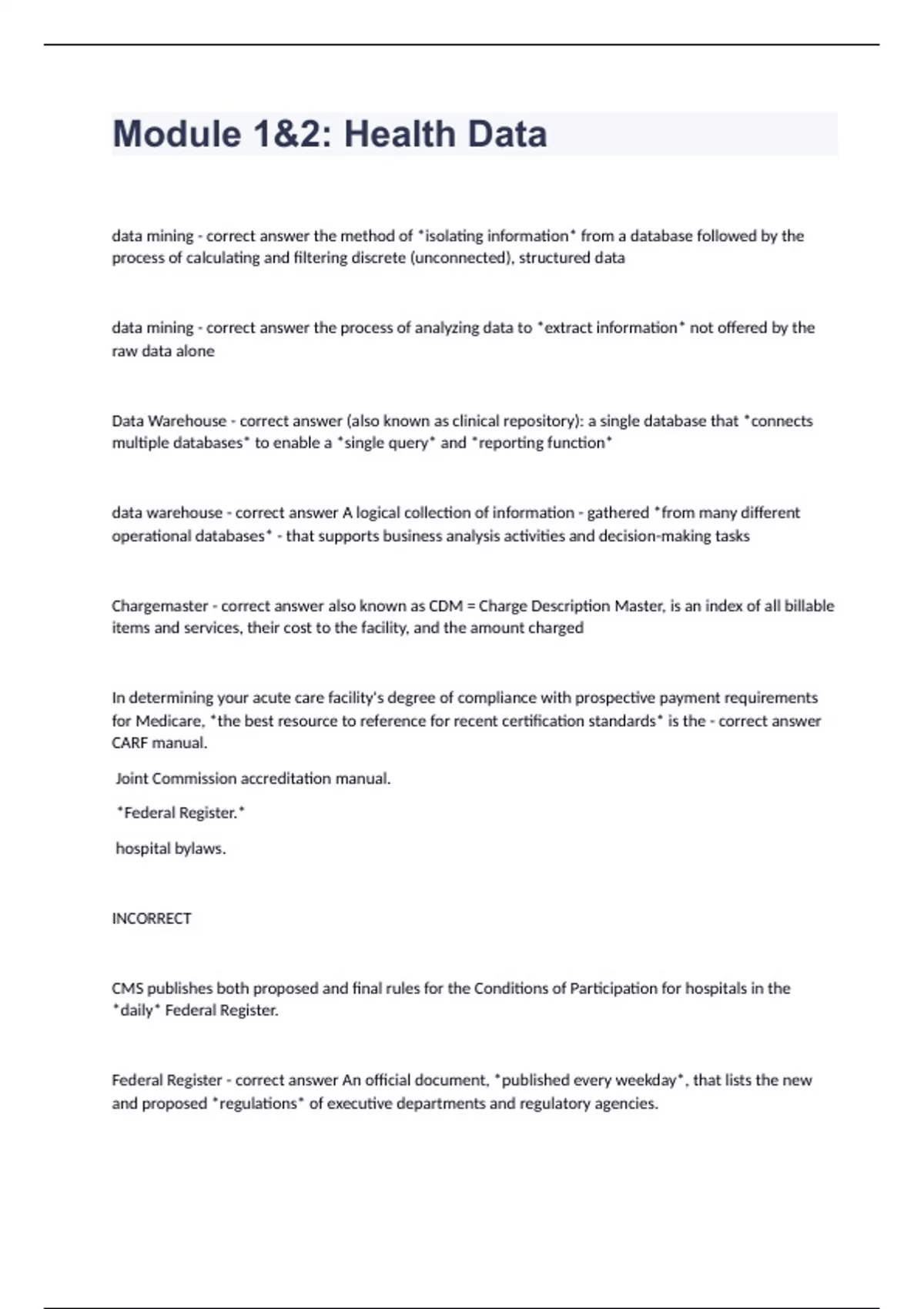 Module 1&2: Health Data

data mining - correct answer the method of *isolating information* from a database followed by the process of calculating and filtering discrete (unconnected), structured data

data mining - correct answer the process of analyzing data to *extract information* not offered by the raw data alone

Data Warehouse - correct answer (also known as clinical repository): a single database that *connects multiple databases* to enable a *single query* and *reporting function*

data warehouse - correct answer A logical collection of information - gathered *from many different operational databases* - that supports business analysis activities and decision-making tasks

Chargemaster - correct answer also known as CDM = Charge Description Master, is an index of all billable items and services, their cost to the facility, and the amount charged

In determining your acute care facility's degree of compliance with prospective payment requirements for Medicare, *the best resource to reference for recent certification standards* is the - correct answer CARF manual.

Joint Commission accreditation manual.

*Federal Register.*

hospital bylaws.

INCORRECT

CMS publishes both proposed and final rules for the Conditions of Participation for hospitals in the *daily* Federal Register.

Federal Register - correct answer An official document, *published every weekday*, that lists the new and proposed *regulations* of executive departments and regulatory agencies.